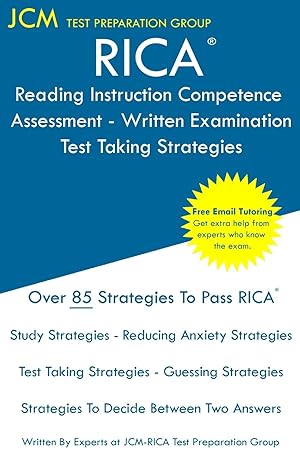 JCM TEST PREPARATION GROUP

RICA®

Reading Instruction Competence Assessment - Written Examination Test Taking Strategies

Free Email Tutoring
Get extra help from experts who know the exam.

Over 85 Strategies To Pass RICA®

Study Strategies - Reducing Anxiety Strategies

Test Taking Strategies - Guessing Strategies

Strategies To Decide Between Two Answers

Written By Experts at JCM-RICA Test Preparation Group